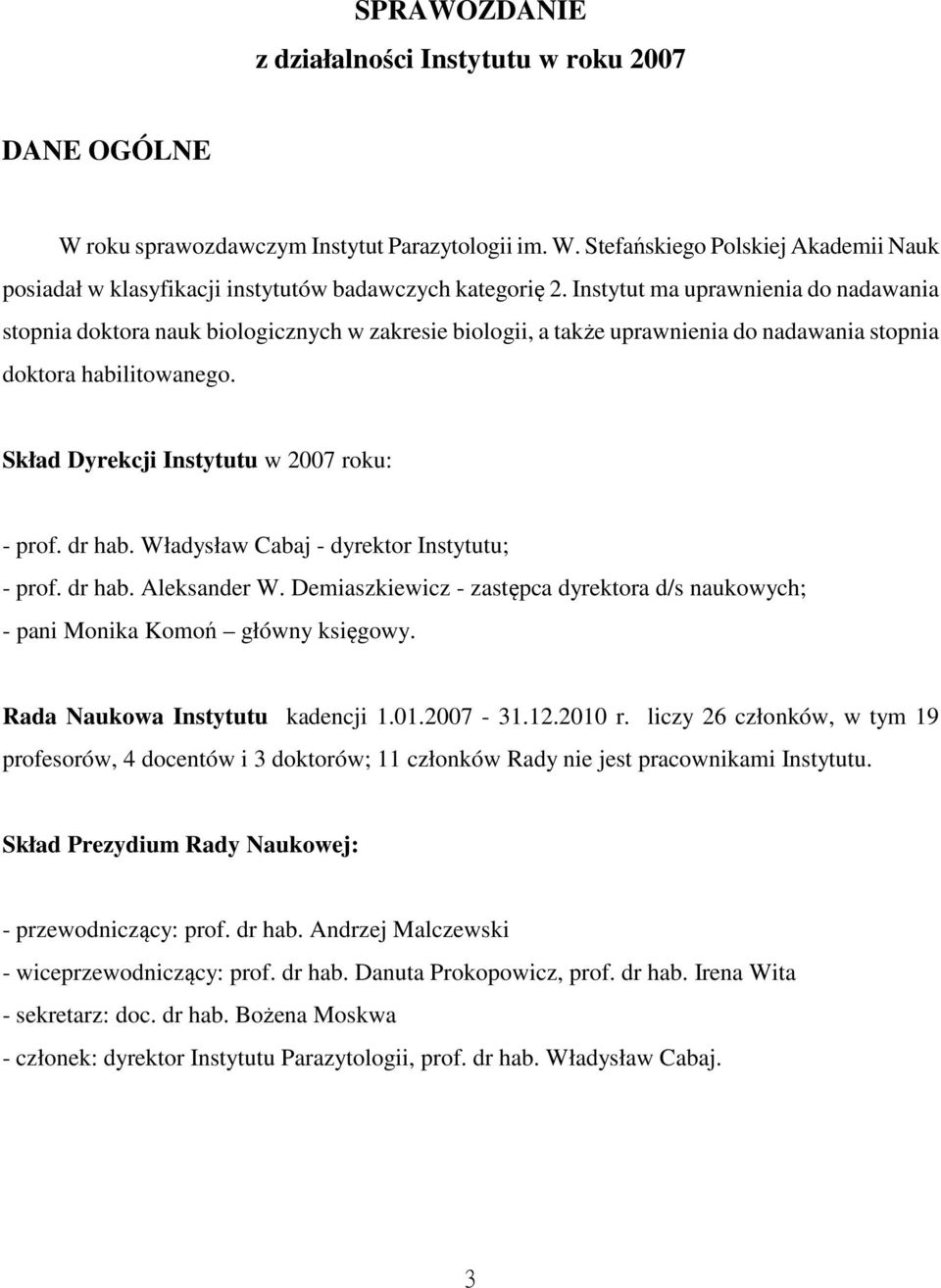 SPRAWOZDANIE
z działalności Instytutu w roku 2007

DANE OGÓLNE

W roku sprawozdawczym Instytut Parazytologii im. W. Stefańskiego Polskiej Akademii Nauk posiadał w klasyfikacji instytutów badawczych kategorię 2. Instytut ma uprawnienia do nadawania stopnia doktora nauk biologicznych w zakresie biologii, a także uprawnienia do nadawania stopnia doktora habilitowanego.

Skład Dyrekcji Instytutu w 2007 roku:

- prof. dr hab. Władysław Cabaj - dyrektor Instytutu;
- prof. dr hab. Aleksander W. Demiaszkiewicz - zastępca dyrektora d/s naukowych;
- pani Monika Komoń – główny księgowy.

Rada Naukowa Instytutu kadencji 1.01.2007 - 31.12.2010 r. liczy 26 członków, w tym 19 profesorów, 4 docentów i 3 doktorów; 11 członków Rady nie jest pracownikami Instytutu.

Skład Prezydium Rady Naukowej:

- przewodniczący: prof. dr hab. Andrzej Malczewski
- wiceprzewodniczący: prof. dr hab. Danuta Prokopowicz, prof. dr hab. Irena Wita
- sekretarz: doc. dr hab. Bożena Moskwa
- członek: dyrektor Instytutu Parazytologii, prof. dr hab. Władysław Cabaj.

3